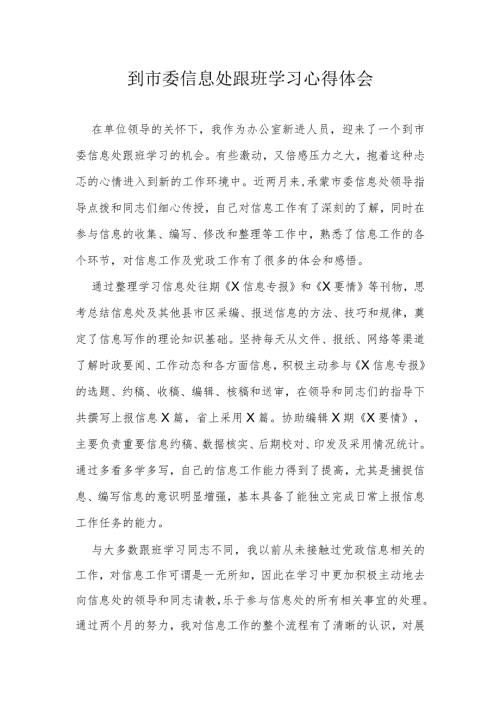 到市委信息处跟班学习心得体会

在单位领导的关怀下，我作为办公室新进人员，迎来了一个到市委信息处跟班学习的机会。有些激动，又倍感压力之大，抱着这种忐忑的心情进入到新的工作环境中。近两月来，承蒙市委信息处领导指导点拨和同志们细心传授，自己对信息工作有了深刻的了解，同时在参与信息的收集、编写、修改和整理等工作中，熟悉了信息工作的各个环节，对信息工作及党政工作有了很多的体会和感悟。

通过整理学习信息处往期《X信息专报》和《X要情》等刊物，思考总结信息处及其他县市区采编、报送信息的方法、技巧和规律，奠定了信息写作的理论知识基础。坚持每天从文件、报纸、网络等渠道了解时政要闻、工作动态和各方面信息，积极主动参与《X信息专报》的选题、约稿、收稿、编辑、核稿和送审，在领导和同志们的指导下共撰写上报信息X篇，省上采用X篇。协助编辑X期《X要情》，主要负责重要信息约稿、数据核实、后期校对、印发及采用情况统计。通过多看多学多写，自己的信息工作能力得到了提高，尤其是捕捉信息、编写信息的意识明显增强，基本具备了能独立完成日常上报信息工作任务的能力。

与大多数跟班学习同志不同，我以前从未接触过党政信息相关的工作，对信息工作可谓是一无所知，因此在学习中更加积极主动地去向信息处的领导和同志请教，乐于参与信息处的所有相关事宜的处理。通过两个月的努力，我对信息工作的整个流程有了清晰的认识，对展